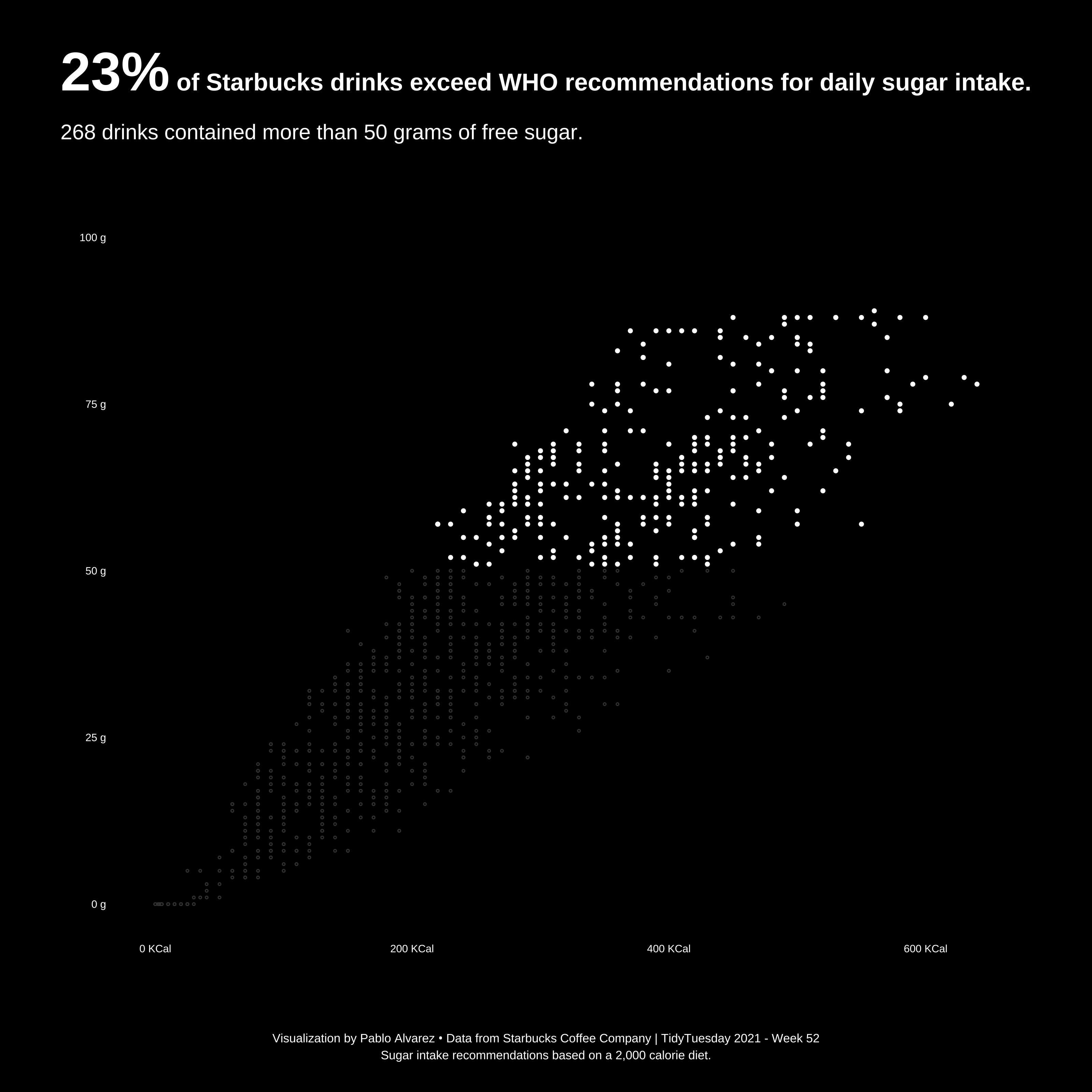 23% of Starbucks drinks exceed WHO recommendations for daily sugar intake.

268 drinks contained more than 50 grams of free sugar.

100 g
75 g
50 g
25 g
0 g

0 KCal
200 KCal
400 KCal
600 KCal

Visualization by Pablo Alvarez • Data from Starbucks Coffee Company | TidyTuesday 2021 - Week 52
Sugar intake recommendations based on a 2,000 calorie diet.